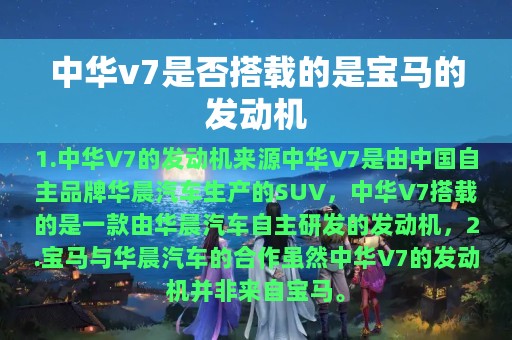 中华v7是否搭载的是宝马的发动机

1.中华V7的发动机来源中华V7是由中国自主品牌华晨汽车生产的SUV，中华V7搭载的是一款由华晨汽车自主研发的发动机，2.宝马与华晨汽车的合作虽然中华V7的发动机并非来自宝马。